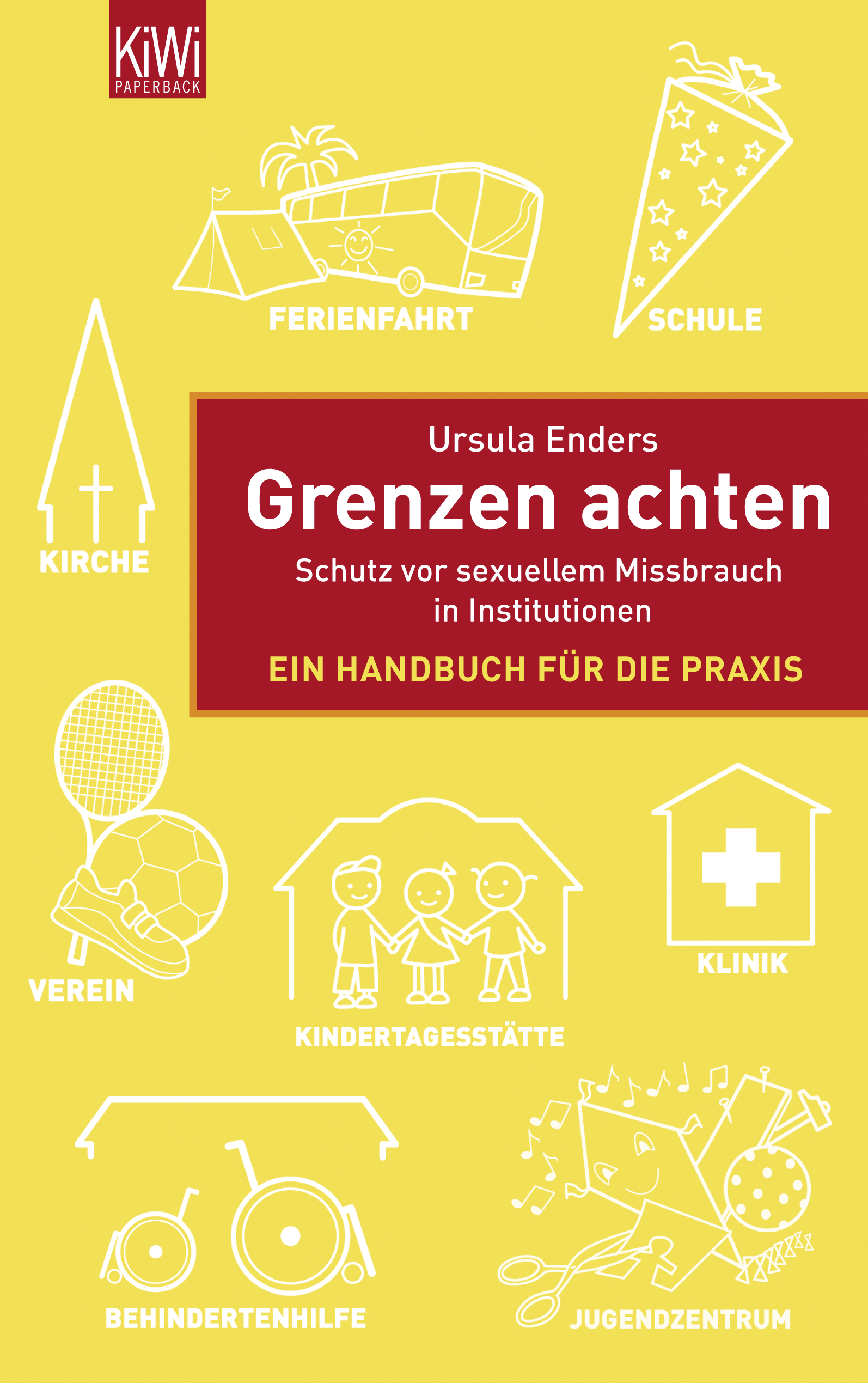 KiWi
PAPERBACK

FERIENFAHRT

SCHULE

KIRCHE

Ursula Enders

Grenzen achten

Schutz vor sexuellem Missbrauch in Institutionen

EIN HANDBUCH FÜR DIE PRAXIS

VEREIN

KINDERTAGESSTÄTTE

KLINIK

BEHINDERTENHILFE

JUGENDZENTRUM